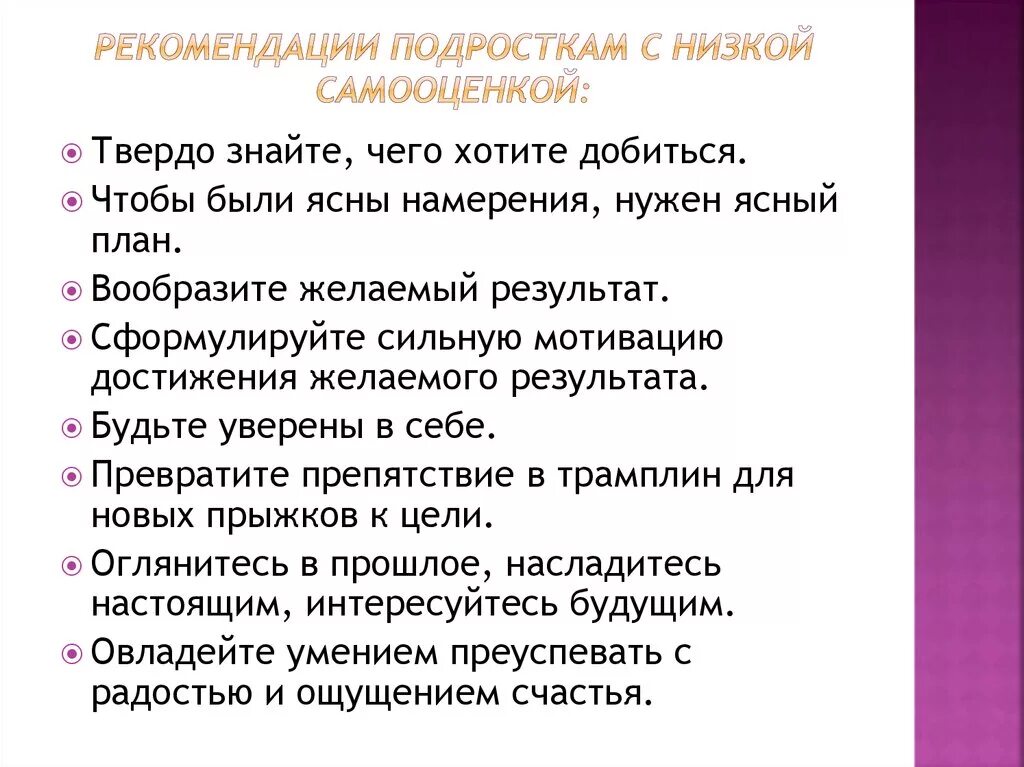 РЕКОМЕНДАЦИИ ПОДРОСТКАМ С НИЗКОЙ САМООЦЕНКОЙ:

Твердо знайте, чего хотите добиться.

Чтобы были ясны намерения, нужен ясный план.

Вообразите желаемый результат.

Сформулируйте сильную мотивацию достижения желаемого результата.

Будьте уверены в себе.

Превратите препятствие в трамплин для новых прыжков к цели.

Оглянитесь в прошлое, насладитесь настоящим, интересуйтесь будущим.

Овладейте умением преуспевать с радостью и ощущением счастья.